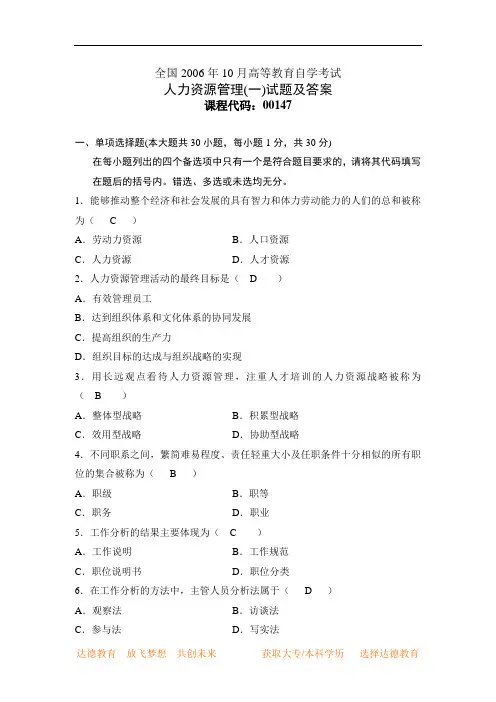 全国 2006 年 10 月高等教育自学考试
人力资源管理(一)试题及答案
课程代码：00147

一、单项选择题(本大题共 30 小题，每小题 1 分，共 30 分)
在每小题列出的四个备选项中只有一个是符合题目要求的，请将其代码填写在题后的括号内。错选、多选或未选均无分。

1. 能够推动整个经济和社会发展的具有智力和体力劳动能力的人们的总和被称为（ C ）
A. 劳动力资源　　B. 人口资源
C. 人力资源　　D. 人才资源

2. 人力资源管理活动的最终目标是（ D ）
A. 有效管理员工
B. 达到组织体系和文化体系的协同发展
C. 提高组织的生产力
D. 组织目标的达成与组织战略的实现

3. 用长远观点看待人力资源管理，注重人才培训的人力资源战略被称为（ B ）
A. 整体型战略　　B. 积累型战略
C. 效用型战略　　D. 协助型战略

4. 不同职系之间，繁简难易程度、责任轻重大小及任职条件十分相似的所有职位的集合被称为（ B ）
A. 职级　　B. 职等
C. 职务　　D. 职业

5. 工作分析的结果主要体现为（ C ）
A. 工作说明　　B. 工作规范
C. 职位说明书　　D. 职位分类

6. 在工作分析的方法中，主管人员分析法属于（ D ）
A. 观察法　　B. 访谈法
C. 参与法　　D. 写实法

达德教育　放飞梦想　共创未来　　获取大专/本科学历　选择达德教育